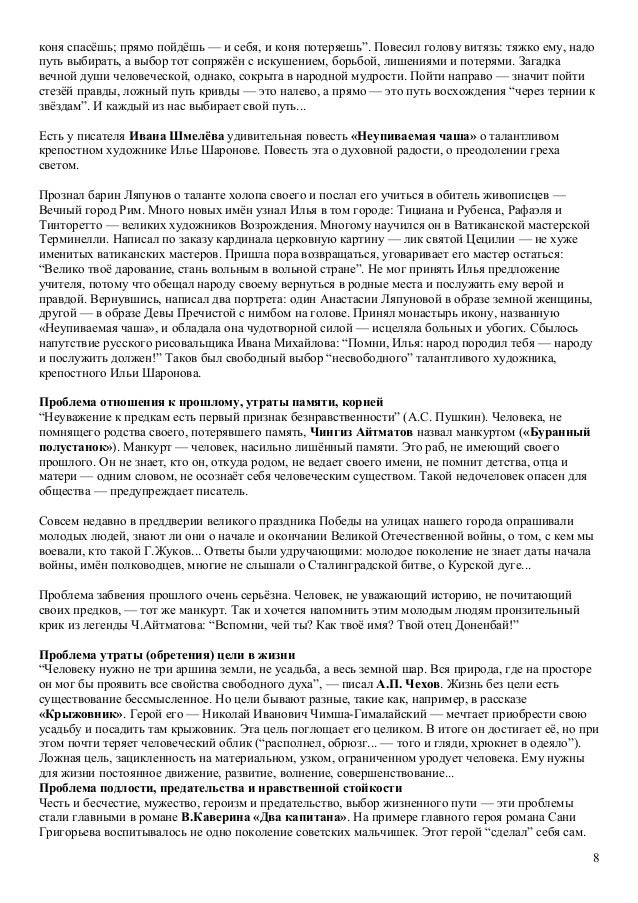 коня спасёшь; прямо пойдёшь — и себя, и коня потеряешь". Повесил голову витязь: тяжко ему, надо путь выбирать, а выбор тот сопряжён с искушением, борьбой, лишениями и потерями. Загадка вечной души человеческой, однако, сокрыта в народной мудрости. Пойти направо — значит пойти стезёй правды, ложный путь кривды — это налево, а прямо — это путь восхождения "через тернии к звёздам". И каждый из нас выбирает свой путь...

Есть у писателя **Ивана Шмелёва** удивительная повесть **«Неупиваемая чаша»** о талантливом крепостном художнике Илье Шаронове. Повесть эта о духовной радости, о преодолении греха светом.

Прознал барин Ляпунов о таланте холопа своего и послал его учиться в обитель живописцев — Вечный город Рим. Много новых имён узнал Илья в том городе: Тициана и Рубенса, Рафаэля и Тинторетто — великих художников Возрождения. Многому научился он в Ватиканской мастерской Терминелли. Написал по заказу кардинала церковную картину — лик святой Цецилии — не хуже именитых ватиканских мастеров. Пришла пора возвращаться, уговаривает его мастер остаться: "Велико твоё дарование, стань вольным в вольной стране". Не мог принять Илья предложение учителя, потому что обещал народу своему вернуться в родные места и послужить ему верой и правдой. Вернувшись, написал два портрета: один Анастасии Ляпуновой в образе земной женщины, другой — в образе Девы Пречистой с нимбом на голове. Принял монастырь икону, названную «Неупиваемая чаша», и обладала она чудотворной силой — исцеляла больных и убогих. Сбылось напутствие русского рисовальщика Ивана Михайлова: "Помни, Илья: народ породил тебя — народу и послужить должен!" Таков был свободный выбор "несвободного" талантливого художника, крепостного Ильи Шаронова.

**Проблема отношения к прошлому, утраты памяти, корней**
"Неуважение к предкам есть первый признак безнравственности" (А.С. Пушкин). Человека, не помнящего родства своего, потерявшего память, **Чингиз Айтматов** назвал манкуртом (**«Буранный полустанок»**). Манкурт — человек, насильно лишённый памяти. Это раб, не имеющий своего прошлого. Он не знает, кто он, откуда родом, не ведает своего имени, не помнит детства, отца и матери — одним словом, не осознаёт себя человеческим существом. Такой недочеловек опасен для общества — предупреждает писатель.

Совсем недавно в преддверии великого праздника Победы на улицах нашего города опрашивали молодых людей, знают ли они о начале и окончании Великой Отечественной войны, о том, с кем мы воевали, кто такой Г.Жуков... Ответы были удручающими: молодое поколение не знает даты начала войны, имён полководцев, многие не слышали о Сталинградской битве, о Курской дуге...

Проблема забвения прошлого очень серьёзна. Человек, не уважающий историю, не почитающий своих предков, — тот же манкурт. Так и хочется напомнить этим молодым людям пронзительный крик из легенды Ч.Айтматова: "Вспомни, чей ты? Как твоё имя? Твой отец Доненбай!"

**Проблема утраты (обретения) цели в жизни**
"Человеку нужно не три аршина земли, не усадьба, а весь земной шар. Вся природа, где на просторе он мог бы проявить все свойства свободного духа", — писал **А.П. Чехов**. Жизнь без цели есть существование бессмысленное. Но цели бывают разные, такие как, например, в рассказе **«Крыжовник»**. Герой его — Николай Иванович Чимша-Гималайский — мечтает приобрести свою усадьбу и посадить там крыжовник. Эта цель поглощает его целиком. В итоге он достигает её, но при этом почти теряет человеческий облик ("располнел, обрюзг... — того и гляди, хрюкнет в одеяло"). Ложная цель, зацикленность на материальном, узком, ограниченном уродует человека. Ему нужны для жизни постоянное движение, развитие, волнение, совершенствование...
**Проблема подлости, предательства и нравственной стойкости**
Честь и бесчестие, мужество, героизм и предательство, выбор жизненного пути — эти проблемы стали главными в романе **В.Каверина «Два капитана»**. На примере главного героя романа Сани Григорьева воспитывалось не одно поколение советских мальчишек. Этот герой "сделал" себя сам.

8